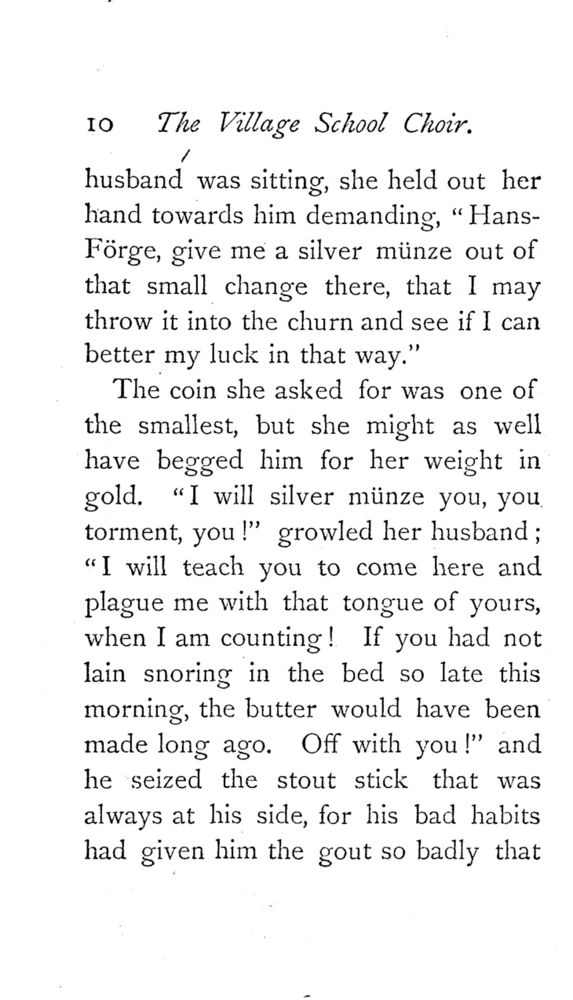 10 The Village School Choir.

husband was sitting, she held out her hand towards him demanding, "Hans-Förge, give me a silver münze out of that small change there, that I may throw it into the churn and see if I can better my luck in that way."

The coin she asked for was one of the smallest, but she might as well have begged him for her weight in gold. "I will silver münze you, you torment, you!" growled her husband; "I will teach you to come here and plague me with that tongue of yours, when I am counting! If you had not lain snoring in the bed so late this morning, the butter would have been made long ago. Off with you!" and he seized the stout stick that was always at his side, for his bad habits had given him the gout so badly that